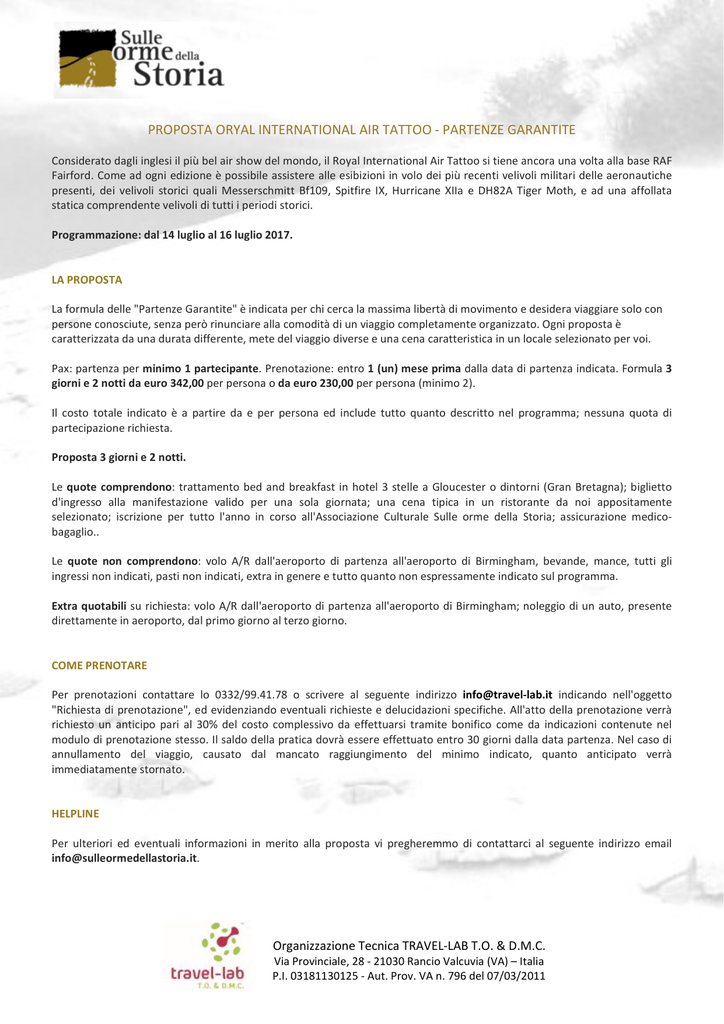 Sulle orme della Storia

PROPOSTA ORYAL INTERNATIONAL AIR TATTOO - PARTENZE GARANTITE

Considerato dagli inglesi il più bel air show del mondo, il Royal International Air Tattoo si tiene ancora una volta alla base RAF Fairford. Come ad ogni edizione è possibile assistere alle esibizioni in volo dei più recenti velivoli militari delle aeronautiche presenti, dei velivoli storici quali Messerschmitt Bf109, Spitfire IX, Hurricane XIIa e DH82A Tiger Moth, e ad una affollata statica comprendente velivoli di tutti i periodi storici.

Programmazione: dal 14 luglio al 16 luglio 2017.

LA PROPOSTA

La formula delle "Partenze Garantite" è indicata per chi cerca la massima libertà di movimento e desidera viaggiare solo con persone conosciute, senza però rinunciare alla comodità di un viaggio completamente organizzato. Ogni proposta è caratterizzata da una durata differente, mete del viaggio diverse e una cena caratteristica in un locale selezionato per voi.

Pax: partenza per minimo 1 partecipante. Prenotazione: entro 1 (un) mese prima dalla data di partenza indicata. Formula 3 giorni e 2 notti da euro 342,00 per persona o da euro 230,00 per persona (minimo 2).

Il costo totale indicato è a partire da e per persona ed include tutto quanto descritto nel programma; nessuna quota di partecipazione richiesta.

Proposta 3 giorni e 2 notti.

Le quote comprendono: trattamento bed and breakfast in hotel 3 stelle a Gloucester o dintorni (Gran Bretagna); biglietto d'ingresso alla manifestazione valido per una sola giornata; una cena tipica in un ristorante da noi appositamente selezionato; iscrizione per tutto l'anno in corso all'Associazione Culturale Sulle orme della Storia; assicurazione medico-bagaglio..

Le quote non comprendono: volo A/R dall'aeroporto di partenza all'aeroporto di Birmingham, bevande, mance, tutti gli ingressi non indicati, pasti non indicati, extra in genere e tutto quanto non espressamente indicato sul programma.

Extra quotabili su richiesta: volo A/R dall'aeroporto di partenza all'aeroporto di Birmingham; noleggio di un auto, presente direttamente in aeroporto, dal primo giorno al terzo giorno.

COME PRENOTARE

Per prenotazioni contattare lo 0332/99.41.78 o scrivere al seguente indirizzo info@travel-lab.it indicando nell'oggetto "Richiesta di prenotazione", ed evidenziando eventuali richieste e delucidazioni specifiche. All'atto della prenotazione verrà richiesto un anticipo pari al 30% del costo complessivo da effettuarsi tramite bonifico come da indicazioni contenute nel modulo di prenotazione stesso. Il saldo della pratica dovrà essere effettuato entro 30 giorni dalla data partenza. Nel caso di annullamento del viaggio, causato dal mancato raggiungimento del minimo indicato, quanto anticipato verrà immediatamente stornato.

HELPLINE

Per ulteriori ed eventuali informazioni in merito alla proposta vi pregheremmo di contattarci al seguente indirizzo email info@sulleormedellastoria.it.

travel-lab T.O. & D.M.C.

Organizzazione Tecnica TRAVEL-LAB T.O. & D.M.C.
Via Provinciale, 28 - 21030 Rancio Valcuvia (VA) – Italia
P.I. 03181130125 - Aut. Prov. VA n. 796 del 07/03/2011